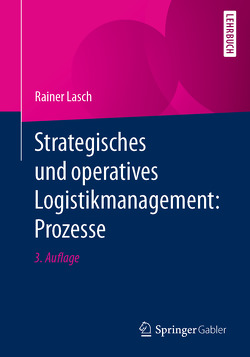 LEHRBUCH

Rainer Lasch

Strategisches und operatives Logistikmanagement: Prozesse

3. Auflage

Springer Gabler